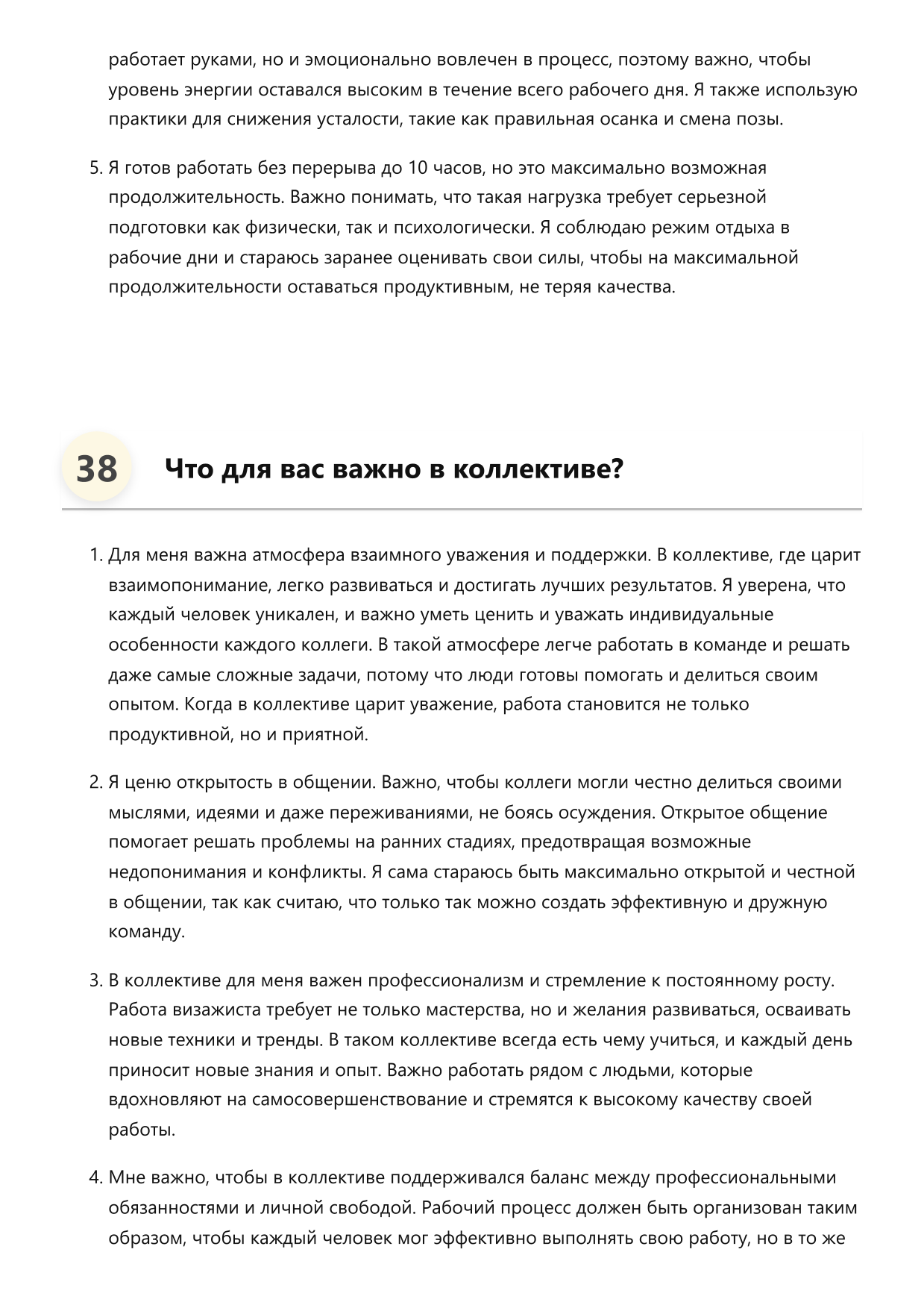 работает руками, но и эмоционально вовлечен в процесс, поэтому важно, чтобы уровень энергии оставался высоким в течение всего рабочего дня. Я также использую практики для снижения усталости, такие как правильная осанка и смена позы.

5. Я готов работать без перерыва до 10 часов, но это максимально возможная продолжительность. Важно понимать, что такая нагрузка требует серьезной подготовки как физически, так и психологически. Я соблюдаю режим отдыха в рабочие дни и стараюсь заранее оценивать свои силы, чтобы на максимальной продолжительности оставаться продуктивным, не теряя качества.

38 Что для вас важно в коллективе?

1. Для меня важна атмосфера взаимного уважения и поддержки. В коллективе, где царит взаимопонимание, легко развиваться и достигать лучших результатов. Я уверена, что каждый человек уникален, и важно уметь ценить и уважать индивидуальные особенности каждого коллеги. В такой атмосфере легче работать в команде и решать даже самые сложные задачи, потому что люди готовы помогать и делиться своим опытом. Когда в коллективе царит уважение, работа становится не только продуктивной, но и приятной.

2. Я ценю открытость в общении. Важно, чтобы коллеги могли честно делиться своими мыслями, идеями и даже переживаниями, не боясь осуждения. Открытое общение помогает решать проблемы на ранних стадиях, предотвращая возможные недопонимания и конфликты. Я сама стараюсь быть максимально открытой и честной в общении, так как считаю, что только так можно создать эффективную и дружную команду.

3. В коллективе для меня важен профессионализм и стремление к постоянному росту. Работа визажиста требует не только мастерства, но и желания развиваться, осваивать новые техники и тренды. В таком коллективе всегда есть чему учиться, и каждый день приносит новые знания и опыт. Важно работать рядом с людьми, которые вдохновляют на самосовершенствование и стремятся к высокому качеству своей работы.

4. Мне важно, чтобы в коллективе поддерживался баланс между профессиональными обязанностями и личной свободой. Рабочий процесс должен быть организован таким образом, чтобы каждый человек мог эффективно выполнять свою работу, но в то же